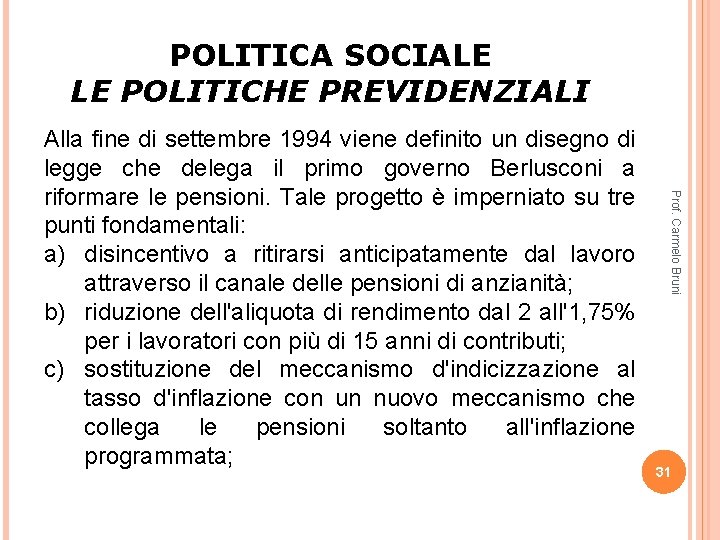 POLITICA SOCIALE
LE POLITICHE PREVIDENZIALI

Alla fine di settembre 1994 viene definito un disegno di legge che delega il primo governo Berlusconi a riformare le pensioni. Tale progetto è imperniato su tre punti fondamentali:
a) disincentivo a ritirarsi anticipatamente dal lavoro attraverso il canale delle pensioni di anzianità;
b) riduzione dell'aliquota di rendimento dal 2 all'1,75% per i lavoratori con più di 15 anni di contributi;
c) sostituzione del meccanismo d'indicizzazione al tasso d'inflazione con un nuovo meccanismo che collega le pensioni soltanto all'inflazione programmata;

Prof. Carmelo Bruni

31